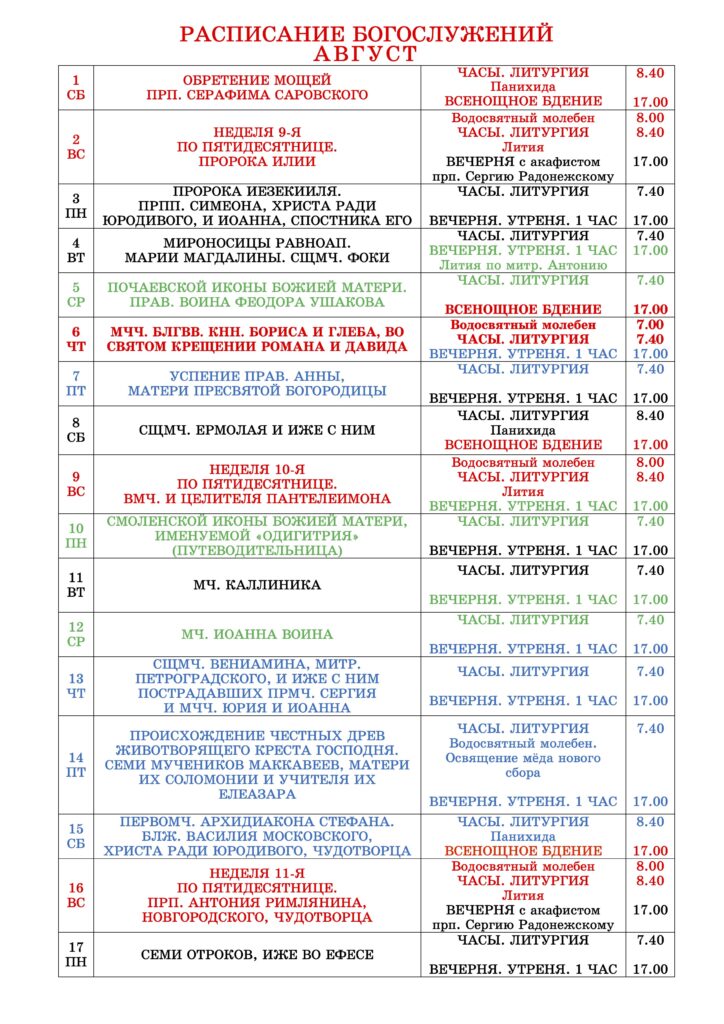 РАСПИСАНИЕ БОГОСЛУЖЕНИЙ
АВГУСТ

| | | | |
|---|---|---|---|
| 1 СБ | ОБРЕТЕНИЕ МОЩЕЙ ПРП. СЕРАФИМА САРОВСКОГО | ЧАСЫ. ЛИТУРГИЯ Панихида ВСЕНОЩНОЕ БДЕНИЕ | 8.40 17.00 |
| 2 ВС | НЕДЕЛЯ 9-Я ПО ПЯТИДЕСЯТНИЦЕ. ПРОРОКА ИЛИИ | Водосвятный молебен ЧАСЫ. ЛИТУРГИЯ Лития ВЕЧЕРНЯ с акафистом прп. Сергию Радонежскому | 8.00 8.40 17.00 |
| 3 ПН | ПРОРОКА ИЕЗЕКИИЛЯ. ПРПП. СИМЕОНА, ХРИСТА РАДИ ЮРОДИВОГО, И ИОАННА, СПОСТНИКА ЕГО | ЧАСЫ. ЛИТУРГИЯ ВЕЧЕРНЯ. УТРЕНЯ. 1 ЧАС | 7.40 17.00 |
| 4 ВТ | МИРОНОСИЦЫ РАВНОАП. МАРИИ МАГДАЛИНЫ. СЩМЧ. ФОКИ | ЧАСЫ. ЛИТУРГИЯ ВЕЧЕРНЯ. УТРЕНЯ. 1 ЧАС Лития по митр. Антонию | 7.40 17.00 |
| 5 СР | ПОЧАЕВСКОЙ ИКОНЫ БОЖИЕЙ МАТЕРИ. ПРАВ. ВОИНА ФЕОДОРА УШАКОВА | ЧАСЫ. ЛИТУРГИЯ ВСЕНОЩНОЕ БДЕНИЕ | 7.40 17.00 |
| 6 ЧТ | МЧЧ. БЛГВВ. КНН. БОРИСА И ГЛЕБА, ВО СВЯТОМ КРЕЩЕНИИ РОМАНА И ДАВИДА | Водосвятный молебен ЧАСЫ. ЛИТУРГИЯ ВЕЧЕРНЯ. УТРЕНЯ. 1 ЧАС | 7.00 7.40 17.00 |
| 7 ПТ | УСПЕНИЕ ПРАВ. АННЫ, МАТЕРИ ПРЕСВЯТОЙ БОГОРОДИЦЫ | ЧАСЫ. ЛИТУРГИЯ ВЕЧЕРНЯ. УТРЕНЯ. 1 ЧАС | 7.40 17.00 |
| 8 СБ | СЩМЧ. ЕРМОЛАЯ И ИЖЕ С НИМ | ЧАСЫ. ЛИТУРГИЯ Панихида ВСЕНОЩНОЕ БДЕНИЕ | 8.40 17.00 |
| 9 ВС | НЕДЕЛЯ 10-Я ПО ПЯТИДЕСЯТНИЦЕ. ВМЧ. И ЦЕЛИТЕЛЯ ПАНТЕЛЕИМОНА | Водосвятный молебен ЧАСЫ. ЛИТУРГИЯ Лития ВЕЧЕРНЯ. УТРЕНЯ. 1 ЧАС | 8.00 8.40 17.00 |
| 10 ПН | СМОЛЕНСКОЙ ИКОНЫ БОЖИЕЙ МАТЕРИ, ИМЕНУЕМОЙ «ОДИГИТРИЯ» (ПУТЕВОДИТЕЛЬНИЦА) | ЧАСЫ. ЛИТУРГИЯ ВЕЧЕРНЯ. УТРЕНЯ. 1 ЧАС | 7.40 17.00 |
| 11 ВТ | МЧ. КАЛЛИНИКА | ЧАСЫ. ЛИТУРГИЯ ВЕЧЕРНЯ. УТРЕНЯ. 1 ЧАС | 7.40 17.00 |
| 12 СР | МЧ. ИОАННА ВОИНА | ЧАСЫ. ЛИТУРГИЯ ВЕЧЕРНЯ. УТРЕНЯ. 1 ЧАС | 7.40 17.00 |
| 13 ЧТ | СЩМЧ. ВЕНИАМИНА, МИТР. ПЕТРОГРАДСКОГО, И ИЖЕ С НИМ ПОСТРАДАВШИХ ПРМЧ. СЕРГИЯ И МЧЧ. ЮРИЯ И ИОАННА | ЧАСЫ. ЛИТУРГИЯ ВЕЧЕРНЯ. УТРЕНЯ. 1 ЧАС | 7.40 17.00 |
| 14 ПТ | ПРОИСХОЖДЕНИЕ ЧЕСТНЫХ ДРЕВ ЖИВОТВОРЯЩЕГО КРЕСТА ГОСПОДНЯ. СЕМИ МУЧЕНИКОВ МАККАВЕЕВ, МАТЕРИ ИХ СОЛОМОНИИ И УЧИТЕЛЯ ИХ ЕЛЕАЗАРА | ЧАСЫ. ЛИТУРГИЯ Водосвятный молебен. Освящение мёда нового сбора ВЕЧЕРНЯ. УТРЕНЯ. 1 ЧАС | 7.40 17.00 |
| 15 СБ | ПЕРВОМЧ. АРХИДИАКОНА СТЕФАНА. БЛЖ. ВАСИЛИЯ МОСКОВСКОГО, ХРИСТА РАДИ ЮРОДИВОГО, ЧУДОТВОРЦА | ЧАСЫ. ЛИТУРГИЯ Панихида ВСЕНОЩНОЕ БДЕНИЕ | 8.40 17.00 |
| 16 ВС | НЕДЕЛЯ 11-Я ПО ПЯТИДЕСЯТНИЦЕ. ПРП. АНТОНИЯ РИМЛЯНИНА, НОВГОРОДСКОГО, ЧУДОТВОРЦА | Водосвятный молебен ЧАСЫ. ЛИТУРГИЯ Лития ВЕЧЕРНЯ с акафистом прп. Сергию Радонежскому | 8.00 8.40 17.00 |
| 17 ПН | СЕМИ ОТРОКОВ, ИЖЕ ВО ЕФЕСЕ | ЧАСЫ. ЛИТУРГИЯ ВЕЧЕРНЯ. УТРЕНЯ. 1 ЧАС | 7.40 17.00 |